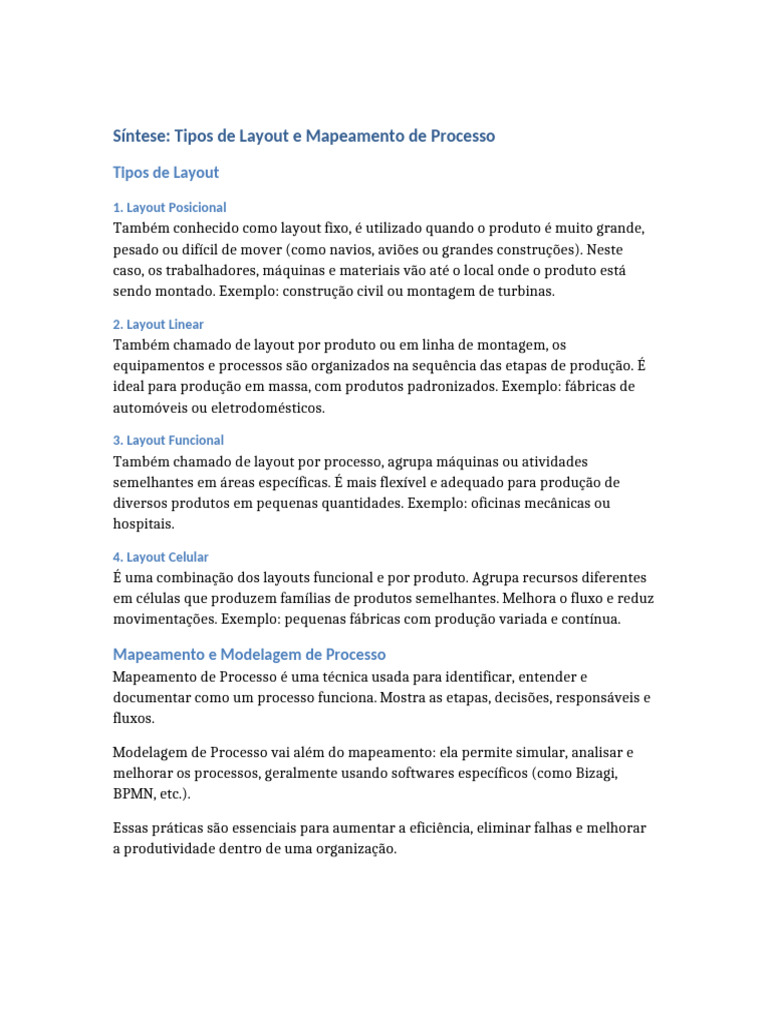 Síntese: Tipos de Layout e Mapeamento de Processo

Tipos de Layout

1. Layout Posicional
Também conhecido como layout fixo, é utilizado quando o produto é muito grande, pesado ou difícil de mover (como navios, aviões ou grandes construções). Neste caso, os trabalhadores, máquinas e materiais vão até o local onde o produto está sendo montado. Exemplo: construção civil ou montagem de turbinas.

2. Layout Linear
Também chamado de layout por produto ou em linha de montagem, os equipamentos e processos são organizados na sequência das etapas de produção. É ideal para produção em massa, com produtos padronizados. Exemplo: fábricas de automóveis ou eletrodomésticos.

3. Layout Funcional
Também chamado de layout por processo, agrupa máquinas ou atividades semelhantes em áreas específicas. É mais flexível e adequado para produção de diversos produtos em pequenas quantidades. Exemplo: oficinas mecânicas ou hospitais.

4. Layout Celular
É uma combinação dos layouts funcional e por produto. Agrupa recursos diferentes em células que produzem famílias de produtos semelhantes. Melhora o fluxo e reduz movimentações. Exemplo: pequenas fábricas com produção variada e contínua.

Mapeamento e Modelagem de Processo
Mapeamento de Processo é uma técnica usada para identificar, entender e documentar como um processo funciona. Mostra as etapas, decisões, responsáveis e fluxos.

Modelagem de Processo vai além do mapeamento: ela permite simular, analisar e melhorar os processos, geralmente usando softwares específicos (como Bizagi, BPMN, etc.).

Essas práticas são essenciais para aumentar a eficiência, eliminar falhas e melhorar a produtividade dentro de uma organização.